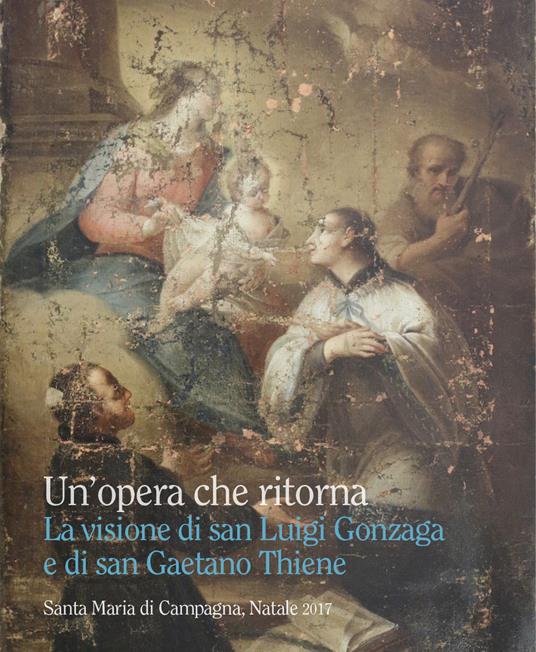 Un'opera che ritorna
La visione di san Luigi Gonzaga
e di san Gaetano Thiene

Santa Maria di Campagna, Natale 2017